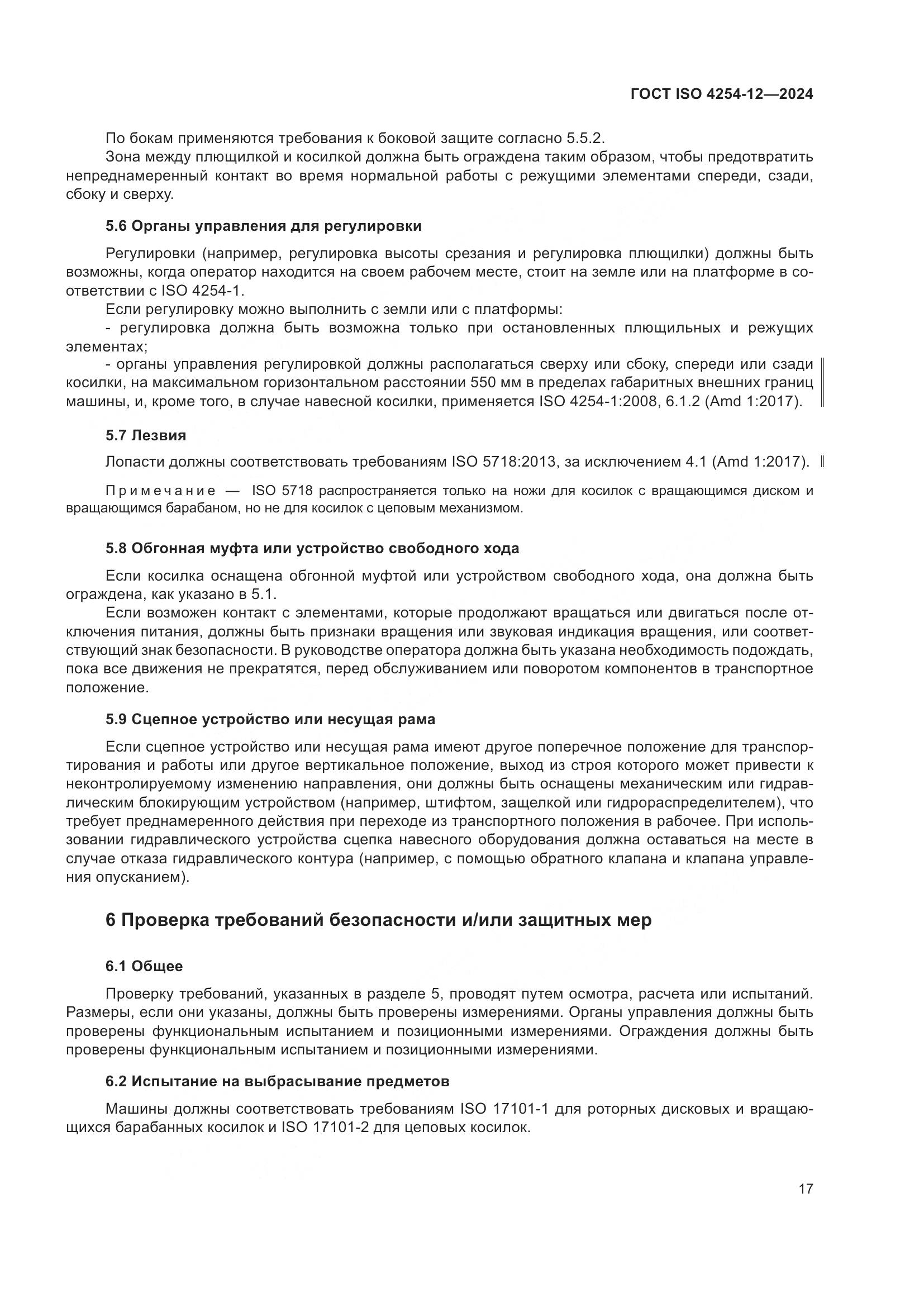 ГОСТ ISO 4254-12—2024

По бокам применяются требования к боковой защите согласно 5.5.2.

Зона между плющилкой и косилкой должна быть ограждена таким образом, чтобы предотвратить непреднамеренный контакт во время нормальной работы с режущими элементами спереди, сзади, сбоку и сверху.

5.6 Органы управления для регулировки

Регулировки (например, регулировка высоты срезания и регулировка плющилки) должны быть возможны, когда оператор находится на своем рабочем месте, стоит на земле или на платформе в соответствии с ISO 4254-1.

Если регулировку можно выполнить с земли или с платформы:

- регулировка должна быть возможна только при остановленных плющильных и режущих элементах;

- органы управления регулировкой должны располагаться сверху или сбоку, спереди или сзади косилки, на максимальном горизонтальном расстоянии 550 мм в пределах габаритных внешних границ машины, и, кроме того, в случае навесной косилки, применяется ISO 4254-1:2008, 6.1.2 (Amd 1:2017).

5.7 Лезвия

Лопасти должны соответствовать требованиям ISO 5718:2013, за исключением 4.1 (Amd 1:2017).

Примечание — ISO 5718 распространяется только на ножи для косилок с вращающимся диском и вращающимся барабаном, но не для косилок с цеповым механизмом.

5.8 Обгонная муфта или устройство свободного хода

Если косилка оснащена обгонной муфтой или устройством свободного хода, она должна быть ограждена, как указано в 5.1.

Если возможен контакт с элементами, которые продолжают вращаться или двигаться после отключения питания, должны быть признаки вращения или звуковая индикация вращения, или соответствующий знак безопасности. В руководстве оператора должна быть указана необходимость подождать, пока все движения не прекратятся, перед обслуживанием или поворотом компонентов в транспортное положение.

5.9 Сцепное устройство или несущая рама

Если сцепное устройство или несущая рама имеют другое поперечное положение для транспортирования и работы или другое вертикальное положение, выход из строя которого может привести к неконтролируемому изменению направления, они должны быть оснащены механическим или гидравлическим блокирующим устройством (например, штифтом, защелкой или гидрораспределителем), что требует преднамеренного действия при переходе из транспортного положения в рабочее. При использовании гидравлического устройства сцепка навесного оборудования должна оставаться на месте в случае отказа гидравлического контура (например, с помощью обратного клапана и клапана управления опусканием).

6 Проверка требований безопасности и/или защитных мер

6.1 Общее

Проверку требований, указанных в разделе 5, проводят путем осмотра, расчета или испытаний. Размеры, если они указаны, должны быть проверены измерениями. Органы управления должны быть проверены функциональным испытанием и позиционными измерениями. Ограждения должны быть проверены функциональным испытанием и позиционными измерениями.

6.2 Испытание на выбрасывание предметов

Машины должны соответствовать требованиям ISO 17101-1 для роторных дисковых и вращающихся барабанных косилок и ISO 17101-2 для цеповых косилок.

17